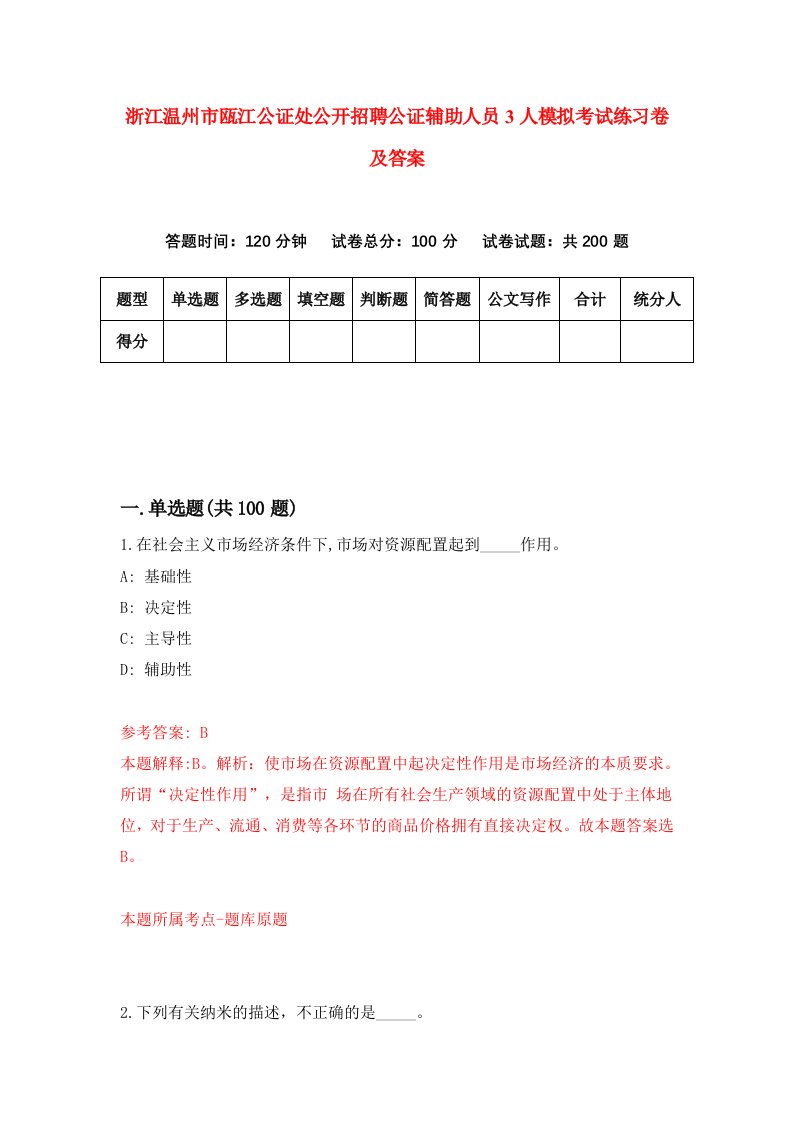 浙江温州市瓯江公证处公开招聘公证辅助人员3人模拟考试练习卷及答案

答题时间：120分钟　试卷总分：100分　试卷试题：共200题

| 题型 | 单选题 | 多选题 | 填空题 | 判断题 | 简答题 | 公文写作 | 合计 | 统分人 |
|---|---|---|---|---|---|---|---|---|
| 得分 | | | | | | | | |

一.单选题(共100题)

1.在社会主义市场经济条件下,市场对资源配置起到_____作用。
A: 基础性
B: 决定性
C: 主导性
D: 辅助性

参考答案: B
本题解释:B。解析：使市场在资源配置中起决定性作用是市场经济的本质要求。所谓“决定性作用”，是指市 场在所有社会生产领域的资源配置中处于主体地位，对于生产、流通、消费等各环节的商品价格拥有直接决定权。故本题答案选B。

本题所属考点-题库原题

2.下列有关纳米的描述，不正确的是_____。